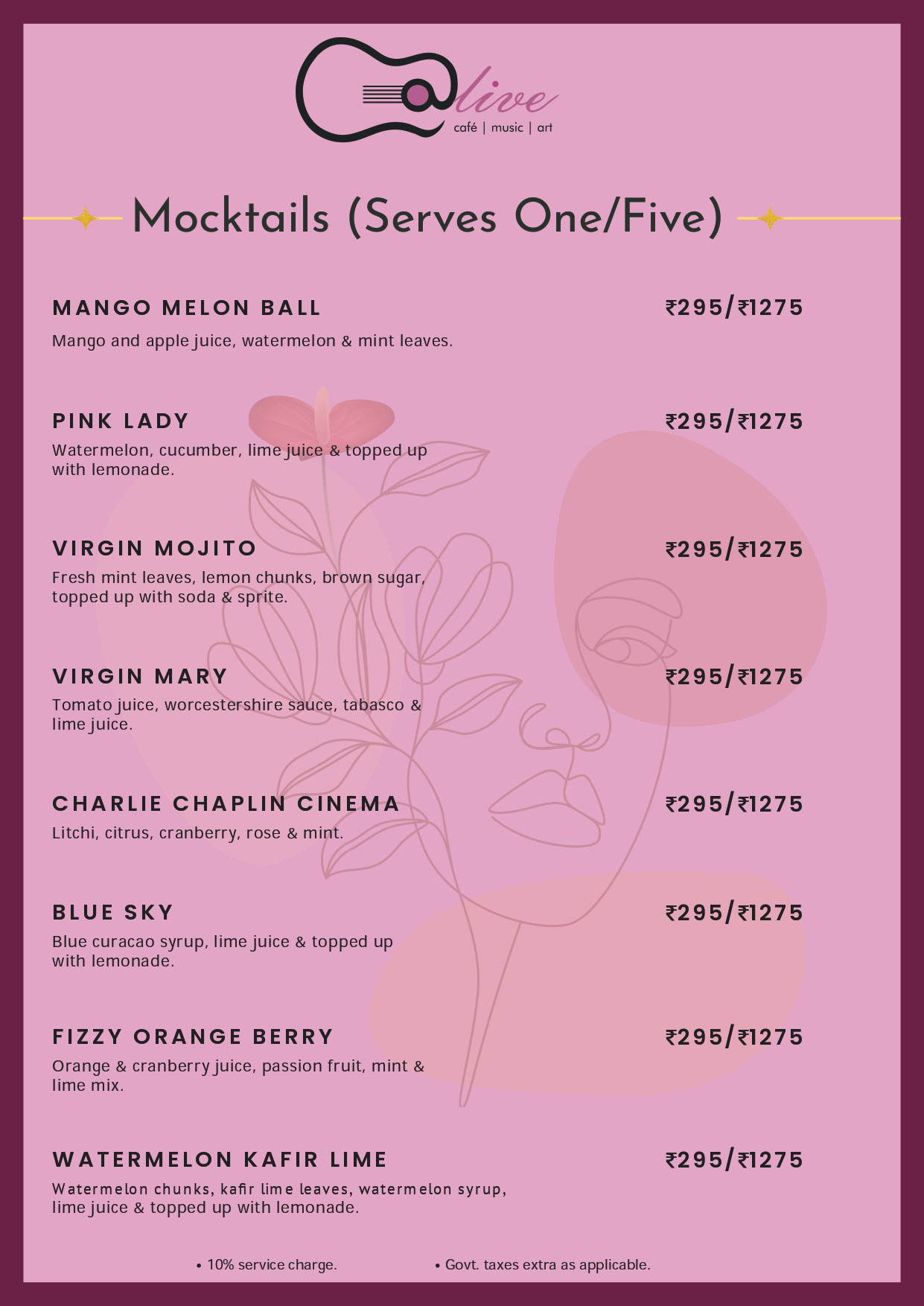 @live
café | music | art

Mocktails (Serves One/Five)

MANGO MELON BALL ₹295/₹1275
Mango and apple juice, watermelon & mint leaves.

PINK LADY ₹295/₹1275
Watermelon, cucumber, lime juice & topped up with lemonade.

VIRGIN MOJITO ₹295/₹1275
Fresh mint leaves, lemon chunks, brown sugar, topped up with soda & sprite.

VIRGIN MARY ₹295/₹1275
Tomato juice, worcestershire sauce, tabasco & lime juice.

CHARLIE CHAPLIN CINEMA ₹295/₹1275
Litchi, citrus, cranberry, rose & mint.

BLUE SKY ₹295/₹1275
Blue curacao syrup, lime juice & topped up with lemonade.

FIZZY ORANGE BERRY ₹295/₹1275
Orange & cranberry juice, passion fruit, mint & lime mix.

WATERMELON KAFIR LIME ₹295/₹1275
Watermelon chunks, kafir lime leaves, watermelon syrup, lime juice & topped up with lemonade.

• 10% service charge. • Govt. taxes extra as applicable.